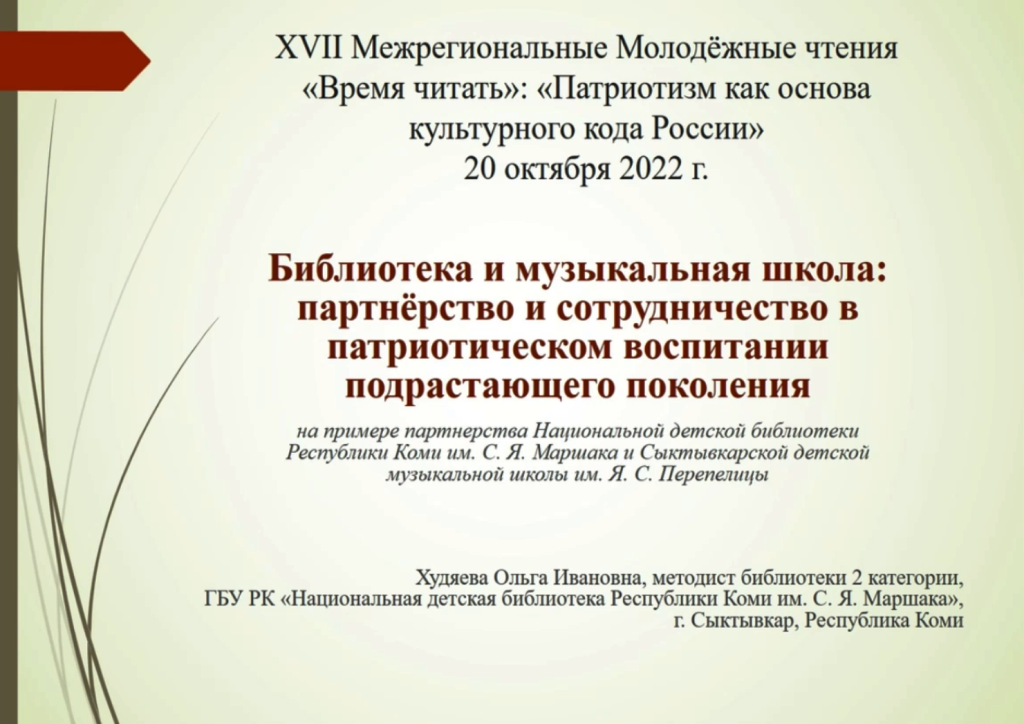 XVII Межрегиональные Молодёжные чтения «Время читать»: «Патриотизм как основа культурного кода России»
20 октября 2022 г.

Библиотека и музыкальная школа: партнёрство и сотрудничество в патриотическом воспитании подрастающего поколения

на примере партнерства Национальной детской библиотеки Республики Коми им. С. Я. Маршака и Сыктывкарской детской музыкальной школы им. Я. С. Перепелицы

Худяева Ольга Ивановна, методист библиотеки 2 категории, ГБУ РК «Национальная детская библиотека Республики Коми им. С. Я. Маршака», г. Сыктывкар, Республика Коми